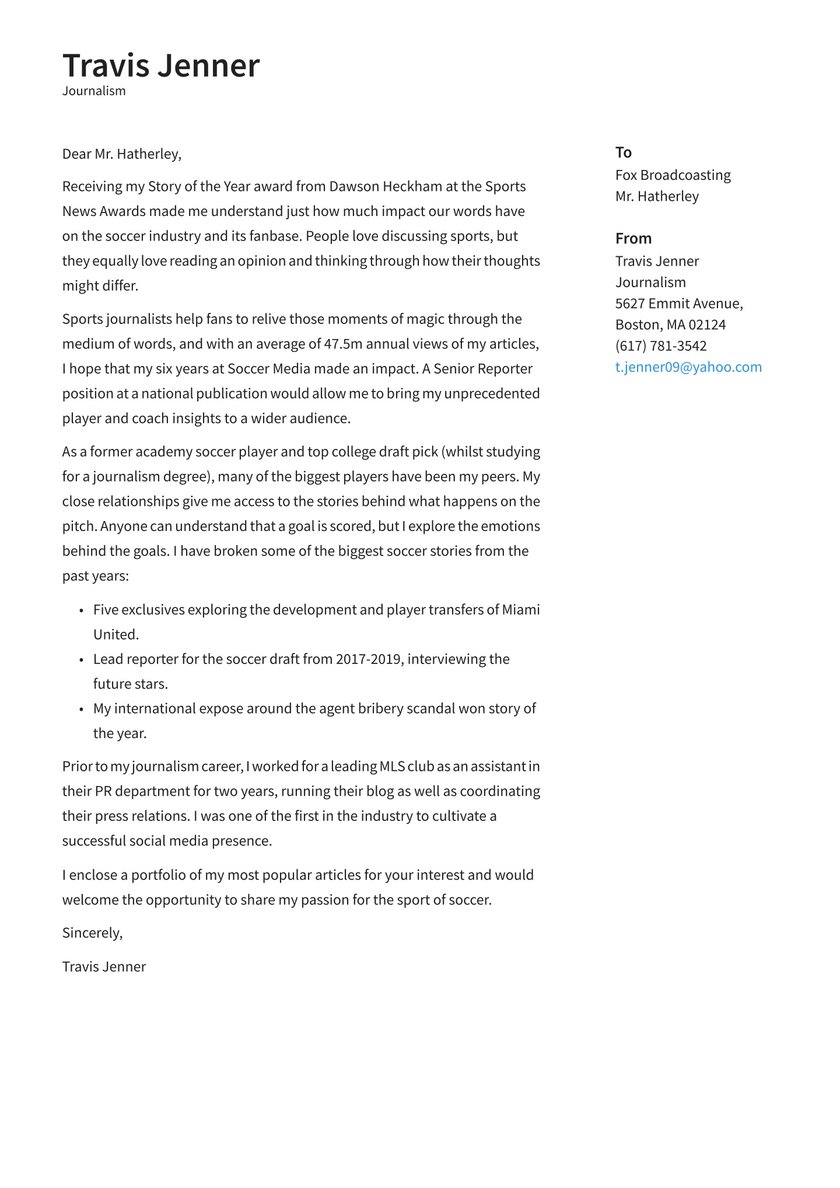 Travis Jenner
Journalism

Dear Mr. Hatherley,

Receiving my Story of the Year award from Dawson Heckham at the Sports News Awards made me understand just how much impact our words have on the soccer industry and its fanbase. People love discussing sports, but they equally love reading an opinion and thinking through how their thoughts might differ.

Sports journalists help fans to relive those moments of magic through the medium of words, and with an average of 47.5m annual views of my articles, I hope that my six years at Soccer Media made an impact. A Senior Reporter position at a national publication would allow me to bring my unprecedented player and coach insights to a wider audience.

As a former academy soccer player and top college draft pick (whilst studying for a journalism degree), many of the biggest players have been my peers. My close relationships give me access to the stories behind what happens on the pitch. Anyone can understand that a goal is scored, but I explore the emotions behind the goals. I have broken some of the biggest soccer stories from the past years:

• Five exclusives exploring the development and player transfers of Miami United.
• Lead reporter for the soccer draft from 2017-2019, interviewing the future stars.
• My international expose around the agent bribery scandal won story of the year.

Prior to my journalism career, I worked for a leading MLS club as an assistant in their PR department for two years, running their blog as well as coordinating their press relations. I was one of the first in the industry to cultivate a successful social media presence.

I enclose a portfolio of my most popular articles for your interest and would welcome the opportunity to share my passion for the sport of soccer.

Sincerely,

Travis Jenner

To
Fox Broadcoasting
Mr. Hatherley

From
Travis Jenner
Journalism
5627 Emmit Avenue,
Boston, MA 02124
(617) 781-3542
t.jenner09@yahoo.com